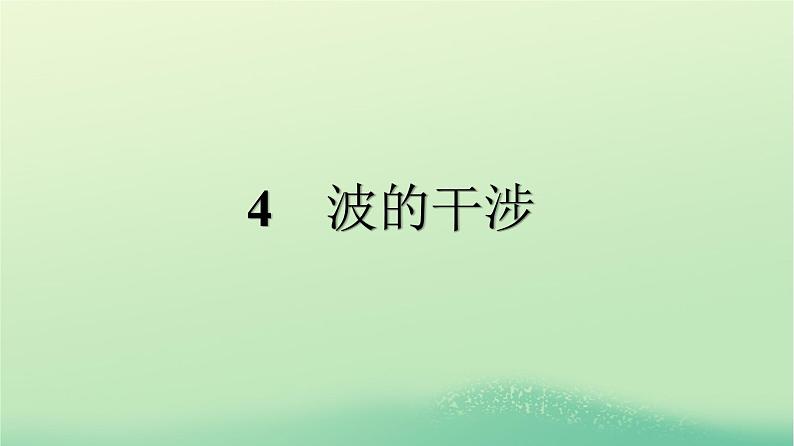 4　波的干涉